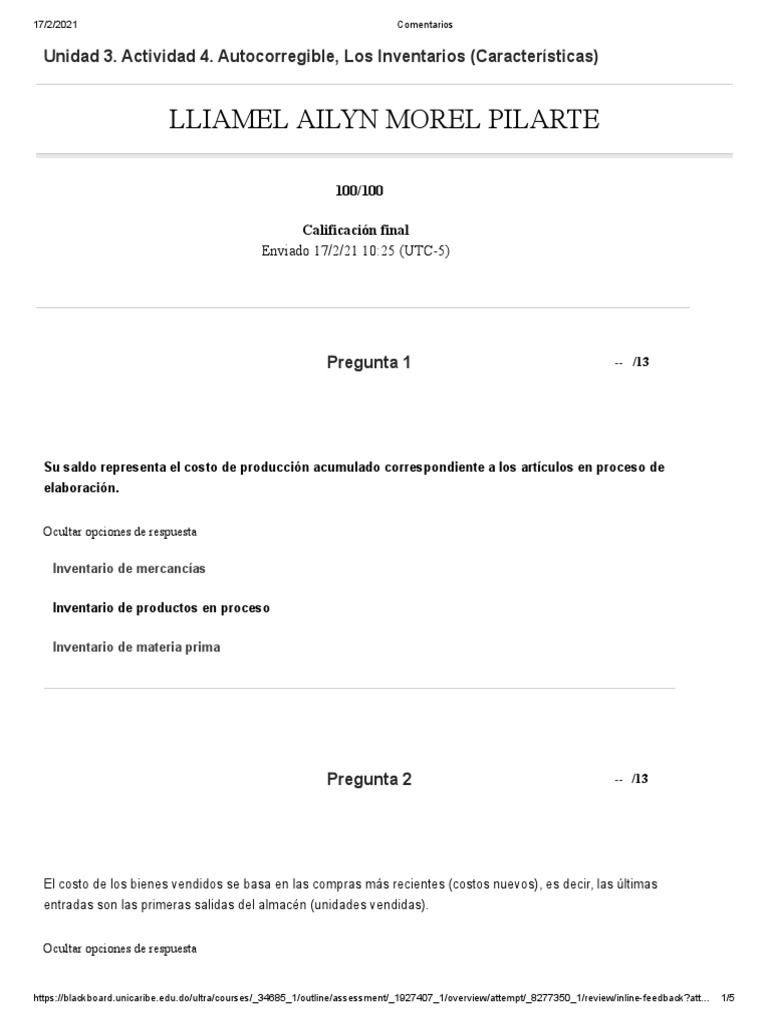 17/2/2021 Comentarios

Unidad 3. Actividad 4. Autocorregible, Los Inventarios (Características)

LLIAMEL AILYN MOREL PILARTE

100/100

Calificación final
Enviado 17/2/21 10:25 (UTC-5)

Pregunta 1

-- /13

Su saldo representa el costo de producción acumulado correspondiente a los artículos en proceso de elaboración.

Ocultar opciones de respuesta

Inventario de mercancías

Inventario de productos en proceso

Inventario de materia prima

Pregunta 2

-- /13

El costo de los bienes vendidos se basa en las compras más recientes (costos nuevos), es decir, las últimas entradas son las primeras salidas del almacén (unidades vendidas).

Ocultar opciones de respuesta

https://blackboard.unicaribe.edu.do/ultra/courses/_34685_1/outline/assessment/_1927407_1/overview/attempt/_8277350_1/review/inline-feedback?att... 1/5